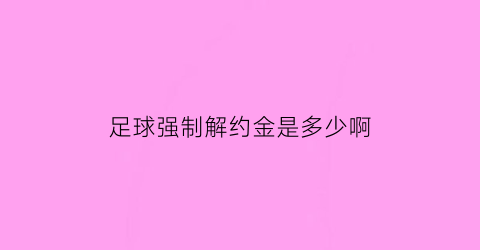 足球强制解约金是多少啊